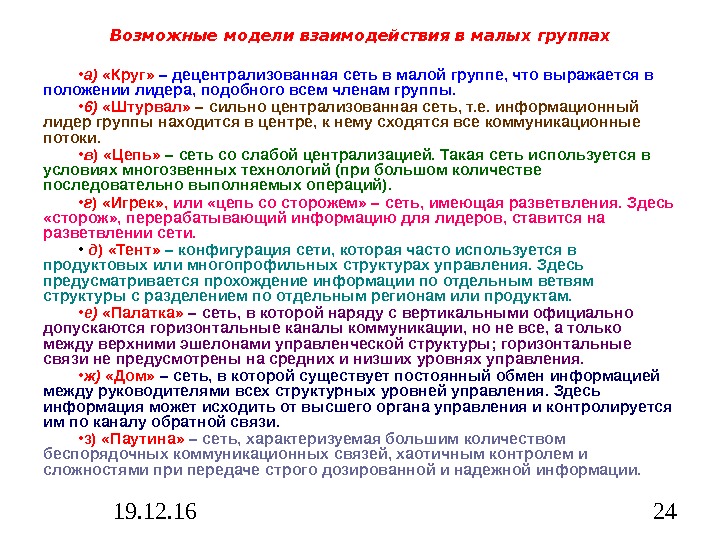 Возможные модели взаимодействия в малых группах

•а) «Круг» – децентрализованная сеть в малой группе, что выражается в положении лидера, подобного всем членам группы.

•б) «Штурвал» – сильно централизованная сеть, т.е. информационный лидер группы находится в центре, к нему сходятся все коммуникационные потоки.

•в) «Цепь» – сеть со слабой централизацией. Такая сеть используется в условиях многозвенных технологий (при большом количестве последовательно выполняемых операций).

•г) «Игрек», или «цепь со сторожем» – сеть, имеющая разветвления. Здесь «сторож», перерабатывающий информацию для лидеров, ставится на разветвлении сети.

• д) «Тент» – конфигурация сети, которая часто используется в продуктовых или многопрофильных структурах управления. Здесь предусматривается прохождение информации по отдельным ветвям структуры с разделением по отдельным регионам или продуктам.

•е) «Палатка» – сеть, в которой наряду с вертикальными официально допускаются горизонтальные каналы коммуникации, но не все, а только между верхними эшелонами управленческой структуры; горизонтальные связи не предусмотрены на средних и низших уровнях управления.

•ж) «Дом» – сеть, в которой существует постоянный обмен информацией между руководителями всех структурных уровней управления. Здесь информация может исходить от высшего органа управления и контролируется им по каналу обратной связи.

•з) «Паутина» – сеть, характеризуемая большим количеством беспорядочных коммуникационных связей, хаотичным контролем и сложностями при передаче строго дозированной и надежной информации.

19.12.16

24